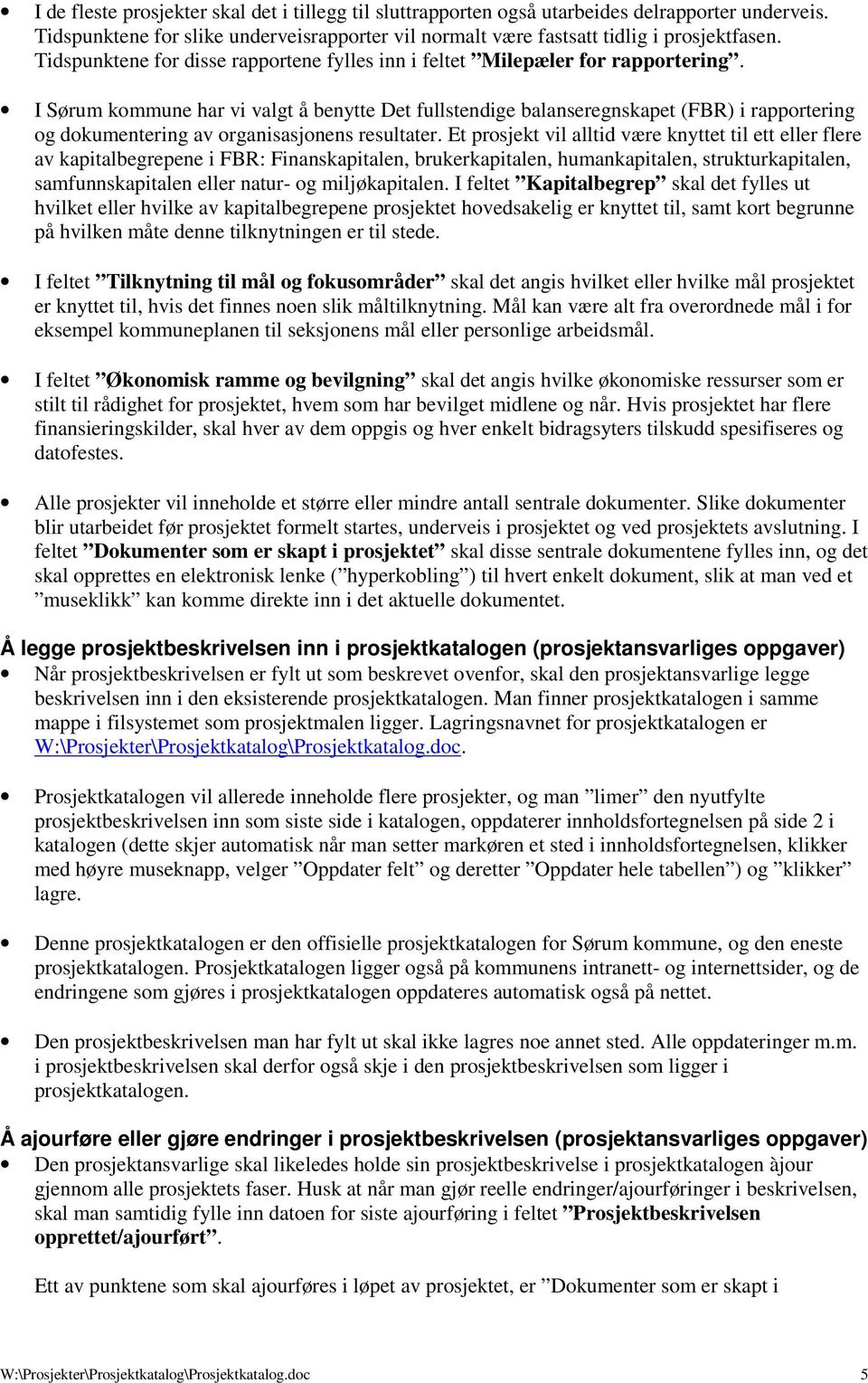 • I de fleste prosjekter skal det i tillegg til sluttrapporten også utarbeides delrapporter underveis. Tidspunktene for slike underveisrapporter vil normalt være fastsatt tidlig i prosjektfasen. Tidspunktene for disse rapportene fylles inn i feltet ”Milepæler for rapportering”.

• I Sørum kommune har vi valgt å benytte Det fullstendige balanseregnskapet (FBR) i rapportering og dokumentering av organisasjonens resultater. Et prosjekt vil alltid være knyttet til ett eller flere av kapitalbegrepene i FBR: Finanskapitalen, brukerkapitalen, humankapitalen, strukturkapitalen, samfunnskapitalen eller natur- og miljøkapitalen. I feltet ”Kapitalbegrep” skal det fylles ut hvilket eller hvilke av kapitalbegrepene prosjektet hovedsakelig er knyttet til, samt kort begrunne på hvilken måte denne tilknytningen er til stede.

• I feltet ”Tilknytning til mål og fokusområder” skal det angis hvilket eller hvilke mål prosjektet er knyttet til, hvis det finnes noen slik måltilknytning. Mål kan være alt fra overordnede mål i for eksempel kommuneplanen til seksjonens mål eller personlige arbeidsmål.

• I feltet ”Økonomisk ramme og bevilgning” skal det angis hvilke økonomiske ressurser som er stilt til rådighet for prosjektet, hvem som har bevilget midlene og når. Hvis prosjektet har flere finansieringskilder, skal hver av dem oppgis og hver enkelt bidragsyters tilskudd spesifiseres og datofestes.

• Alle prosjekter vil inneholde et større eller mindre antall sentrale dokumenter. Slike dokumenter blir utarbeidet før prosjektet formelt startes, underveis i prosjektet og ved prosjektets avslutning. I feltet ”Dokumenter som er skapt i prosjektet” skal disse sentrale dokumentene fylles inn, og det skal opprettes en elektronisk lenke (”hyperkobling”) til hvert enkelt dokument, slik at man ved et ”museklikk” kan komme direkte inn i det aktuelle dokumentet.

Å legge prosjektbeskrivelsen inn i prosjektkatalogen (prosjektansvarliges oppgaver)
• Når prosjektbeskrivelsen er fylt ut som beskrevet ovenfor, skal den prosjektansvarlige legge beskrivelsen inn i den eksisterende prosjektkatalogen. Man finner prosjektkatalogen i samme mappe i filsystemet som prosjektmalen ligger. Lagringsnavnet for prosjektkatalogen er W:\Prosjekter\Prosjektkatalog\Prosjektkatalog.doc.

• Prosjektkatalogen vil allerede inneholde flere prosjekter, og man ”limer” den nyutfylte prosjektbeskrivelsen inn som siste side i katalogen, oppdaterer innholdsfortegnelsen på side 2 i katalogen (dette skjer automatisk når man setter markøren et sted i innholdsfortegnelsen, klikker med høyre museknapp, velger ”Oppdater felt” og deretter ”Oppdater hele tabellen”) og ”klikker” lagre.

• Denne prosjektkatalogen er den offisielle prosjektkatalogen for Sørum kommune, og den eneste prosjektkatalogen. Prosjektkatalogen ligger også på kommunens intranett- og internettsider, og de endringene som gjøres i prosjektkatalogen oppdateres automatisk også på nettet.

• Den prosjektbeskrivelsen man har fylt ut skal ikke lagres noe annet sted. Alle oppdateringer m.m. i prosjektbeskrivelsen skal derfor også skje i den prosjektbeskrivelsen som ligger i prosjektkatalogen.

Å ajourføre eller gjøre endringer i prosjektbeskrivelsen (prosjektansvarliges oppgaver)
• Den prosjektansvarlige skal likeledes holde sin prosjektbeskrivelse i prosjektkatalogen àjour gjennom alle prosjektets faser. Husk at når man gjør reelle endringer/ajourføringer i beskrivelsen, skal man samtidig fylle inn datoen for siste ajourføring i feltet ”Prosjektbeskrivelsen opprettet/ajourført”.

Ett av punktene som skal ajourføres i løpet av prosjektet, er ”Dokumenter som er skapt i

W:\Prosjekter\Prosjektkatalog\Prosjektkatalog.doc 5